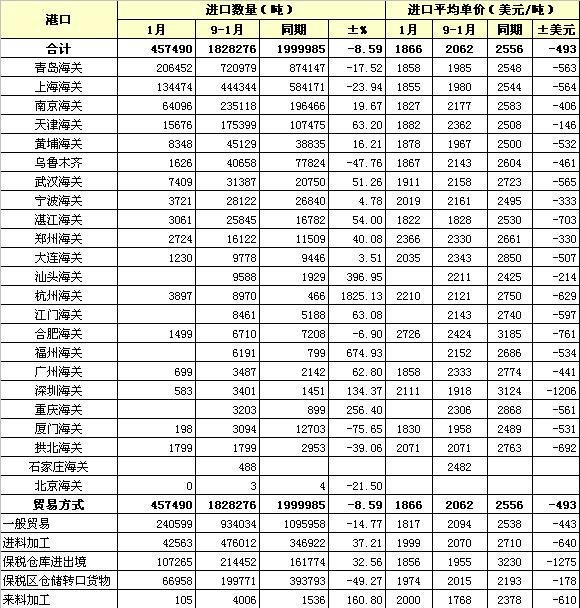 | 港口 | 进口数量（吨） | | | | 进口平均单价（美元/吨） | | | |
|---|---|---|---|---|---|---|---|---|
| | 1月 | 9-1月 | 同期 | ±% | 1月 | 9-1月 | 同期 | ±美元 |
| 合计 | 457490 | 1828276 | 1999985 | -8.59 | 1866 | 2062 | 2556 | -493 |
| 青岛海关 | 206452 | 720979 | 874147 | -17.52 | 1858 | 1985 | 2548 | -563 |
| 上海海关 | 134474 | 444344 | 584171 | -23.94 | 1855 | 1980 | 2544 | -564 |
| 南京海关 | 64096 | 235118 | 196466 | 19.67 | 1827 | 2177 | 2583 | -406 |
| 天津海关 | 15676 | 175399 | 107475 | 63.20 | 1882 | 2362 | 2508 | -146 |
| 黄埔海关 | 8348 | 45129 | 38835 | 16.21 | 1878 | 1967 | 2500 | -532 |
| 乌鲁木齐 | 1626 | 40658 | 77824 | -47.76 | 1867 | 2143 | 2604 | -461 |
| 武汉海关 | 7409 | 31387 | 20750 | 51.26 | 1911 | 2158 | 2723 | -565 |
| 宁波海关 | 3721 | 28122 | 26840 | 4.78 | 2019 | 2161 | 2495 | -333 |
| 湛江海关 | 3061 | 25845 | 16782 | 54.00 | 1822 | 1828 | 2530 | -703 |
| 郑州海关 | 2724 | 16122 | 11509 | 40.08 | 2366 | 2330 | 2661 | -330 |
| 大连海关 | 1230 | 9778 | 9446 | 3.51 | 2035 | 2343 | 2850 | -507 |
| 汕头海关 | | 9588 | 1929 | 396.95 | | 2211 | 2425 | -214 |
| 杭州海关 | 3897 | 8970 | 466 | 1825.13 | 2210 | 2121 | 2750 | -629 |
| 江门海关 | | 8461 | 5188 | 63.08 | | 2143 | 2740 | -597 |
| 合肥海关 | 1499 | 6710 | 7208 | -6.90 | 2726 | 2424 | 3185 | -761 |
| 福州海关 | | 6191 | 799 | 674.93 | | 2152 | 2686 | -534 |
| 广州海关 | 699 | 3487 | 2142 | 62.80 | 1858 | 2333 | 2774 | -441 |
| 深圳海关 | 583 | 3401 | 1451 | 134.37 | 2111 | 1918 | 3124 | -1206 |
| 重庆海关 | | 3203 | 899 | 256.40 | | 2306 | 2868 | -561 |
| 厦门海关 | 198 | 3094 | 12703 | -75.65 | 1830 | 1958 | 2489 | -531 |
| 拱北海关 | 1799 | 1799 | 2953 | -39.06 | 2071 | 2071 | 2763 | -692 |
| 石家庄海关 | | 488 | | | | 2482 | | |
| 北京海关 | 0 | 3 | 4 | -21.50 | | | | |
| 贸易方式 | 457490 | 1828276 | 1999985 | -8.59 | 1866 | 2062 | 2556 | -493 |
| 一般贸易 | 240599 | 934034 | 1095958 | -14.77 | 1817 | 2094 | 2538 | -443 |
| 进料加工 | 42563 | 476012 | 346922 | 37.21 | 1999 | 2070 | 2710 | -640 |
| 保税仓库进出境 | 107265 | 214452 | 161774 | 32.56 | 1856 | 1955 | 3230 | -1275 |
| 保税区仓储转口货物 | 66958 | 199771 | 393793 | -49.27 | 1974 | 2015 | 2193 | -178 |
| 来料加工 | 105 | 4006 | 1536 | 160.80 | 2000 | 1768 | 2378 | -610 |